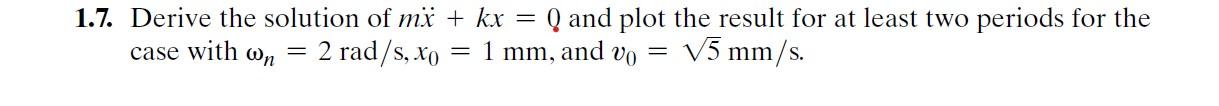 **1.7.** Derive the solution of $m\ddot{x} + kx = 0$ and plot the result for at least two periods for the case with $\omega_n = 2$ rad/s, $x_0 = 1$ mm, and $v_0 = \sqrt{5}$ mm/s.